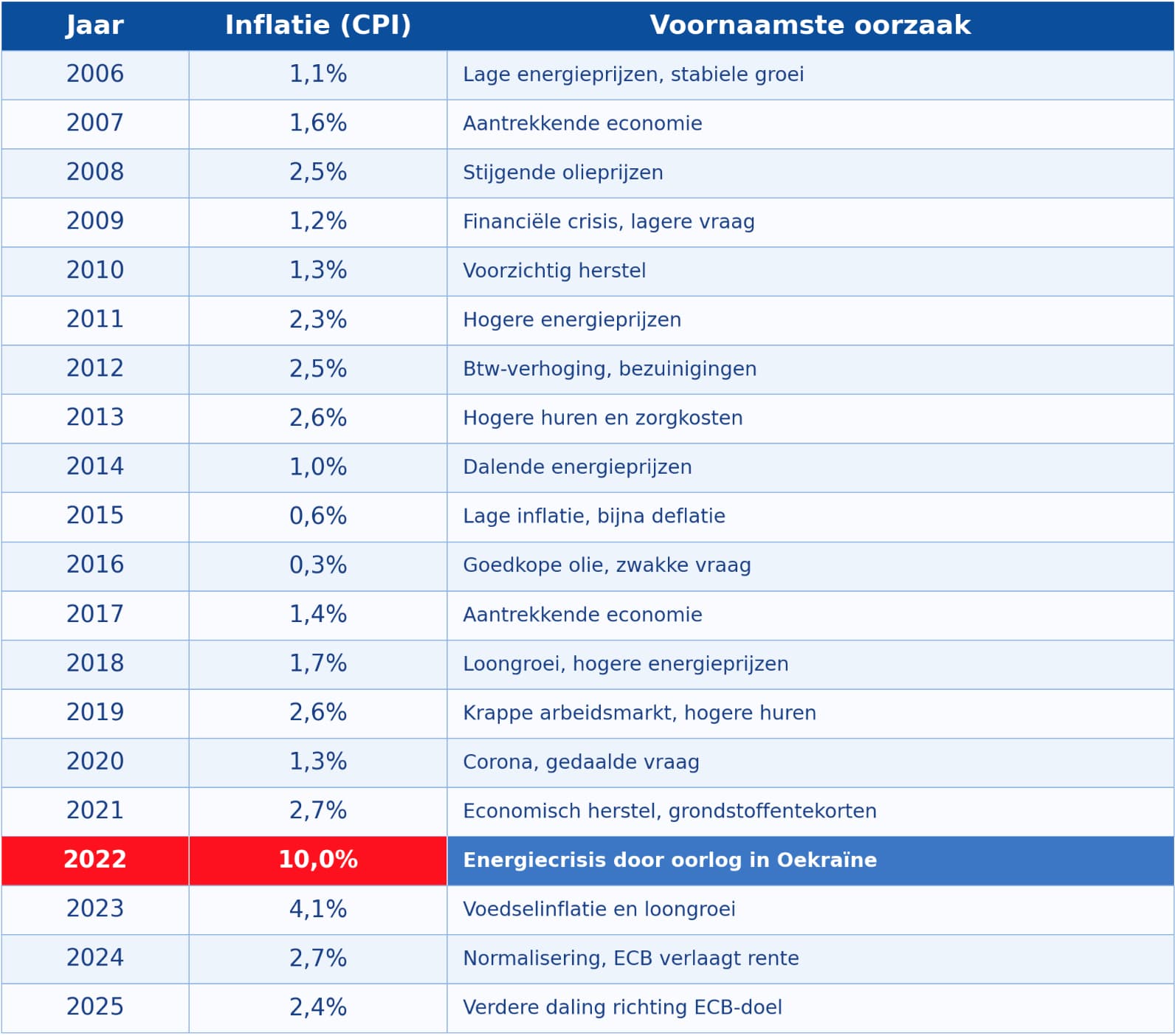 | Jaar | Inflatie (CPI) | Voornaamste oorzaak |
|---|---|---|
| 2006 | 1,1% | Lage energieprijzen, stabiele groei |
| 2007 | 1,6% | Aantrekkende economie |
| 2008 | 2,5% | Stijgende olieprijzen |
| 2009 | 1,2% | Financiële crisis, lagere vraag |
| 2010 | 1,3% | Voorzichtig herstel |
| 2011 | 2,3% | Hogere energieprijzen |
| 2012 | 2,5% | Btw-verhoging, bezuinigingen |
| 2013 | 2,6% | Hogere huren en zorgkosten |
| 2014 | 1,0% | Dalende energieprijzen |
| 2015 | 0,6% | Lage inflatie, bijna deflatie |
| 2016 | 0,3% | Goedkope olie, zwakke vraag |
| 2017 | 1,4% | Aantrekkende economie |
| 2018 | 1,7% | Loongroei, hogere energieprijzen |
| 2019 | 2,6% | Krappe arbeidsmarkt, hogere huren |
| 2020 | 1,3% | Corona, gedaalde vraag |
| 2021 | 2,7% | Economisch herstel, grondstoffentekorten |
| 2022 | 10,0% | Energiecrisis door oorlog in Oekraïne |
| 2023 | 4,1% | Voedselinflatie en loongroei |
| 2024 | 2,7% | Normalisering, ECB verlaagt rente |
| 2025 | 2,4% | Verdere daling richting ECB-doel |